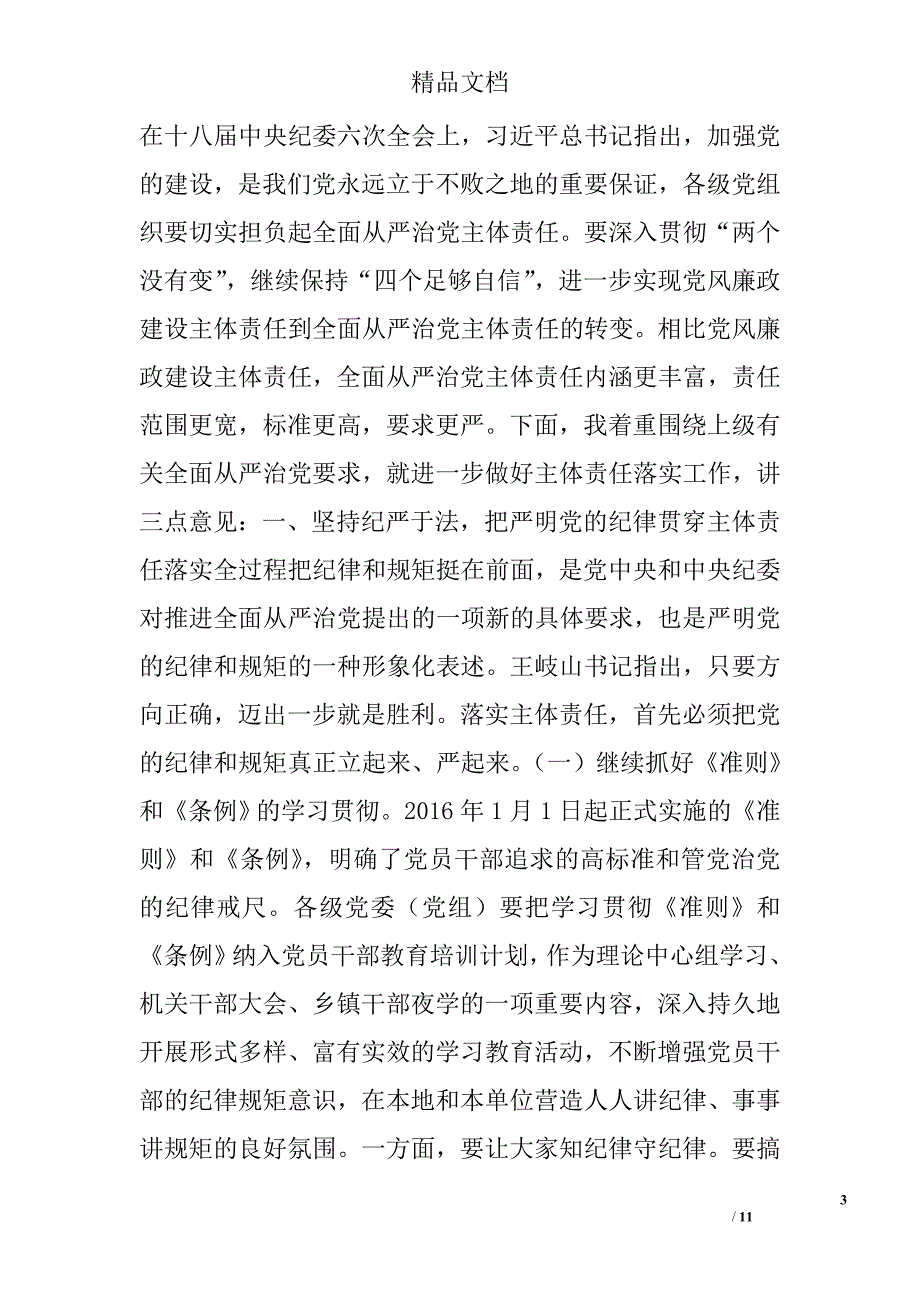 精品文档

在十八届中央纪委六次全会上，习近平总书记指出，加强党的建设，是我们党永远立于不败之地的重要保证，各级党组织要切实担负起全面从严治党主体责任。要深入贯彻“两个没有变”，继续保持“四个足够自信”，进一步实现党风廉政建设主体责任到全面从严治党主体责任的转变。相比党风廉政建设主体责任，全面从严治党主体责任内涵更丰富，责任范围更宽，标准更高，要求更严。下面，我着重围绕上级有关全面从严治党要求，就进一步做好主体责任落实工作，讲三点意见：一、坚持纪严于法，把严明党的纪律贯穿主体责任落实全过程把纪律和规矩挺在前面，是党中央和中央纪委对推进全面从严治党提出的一项新的具体要求，也是严明党的纪律和规矩的一种形象化表述。王岐山书记指出，只要方向正确，迈出一步就是胜利。落实主体责任，首先必须把党的纪律和规矩真正立起来、严起来。（一）继续抓好《准则》和《条例》的学习贯彻。2016 年 1 月 1 日起正式实施的《准则》和《条例》，明确了党员干部追求的高标准和管党治党的纪律戒尺。各级党委（党组）要把学习贯彻《准则》和《条例》纳入党员干部教育培训计划，作为理论中心组学习、机关干部大会、乡镇干部夜学的一项重要内容，深入持久地开展形式多样、富有实效的学习教育活动，不断增强党员干部的纪律规矩意识，在本地和本单位营造人人讲纪律、事事讲规矩的良好氛围。一方面，要让大家知纪律守纪律。要搞

3

/ 11